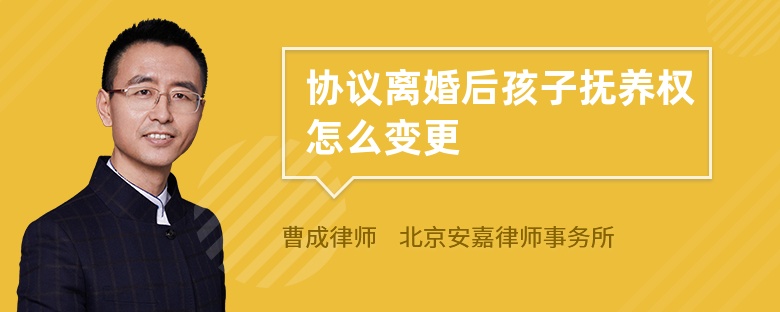 协议离婚后孩子抚养权怎么变更

曹成律师　北京安嘉律师事务所